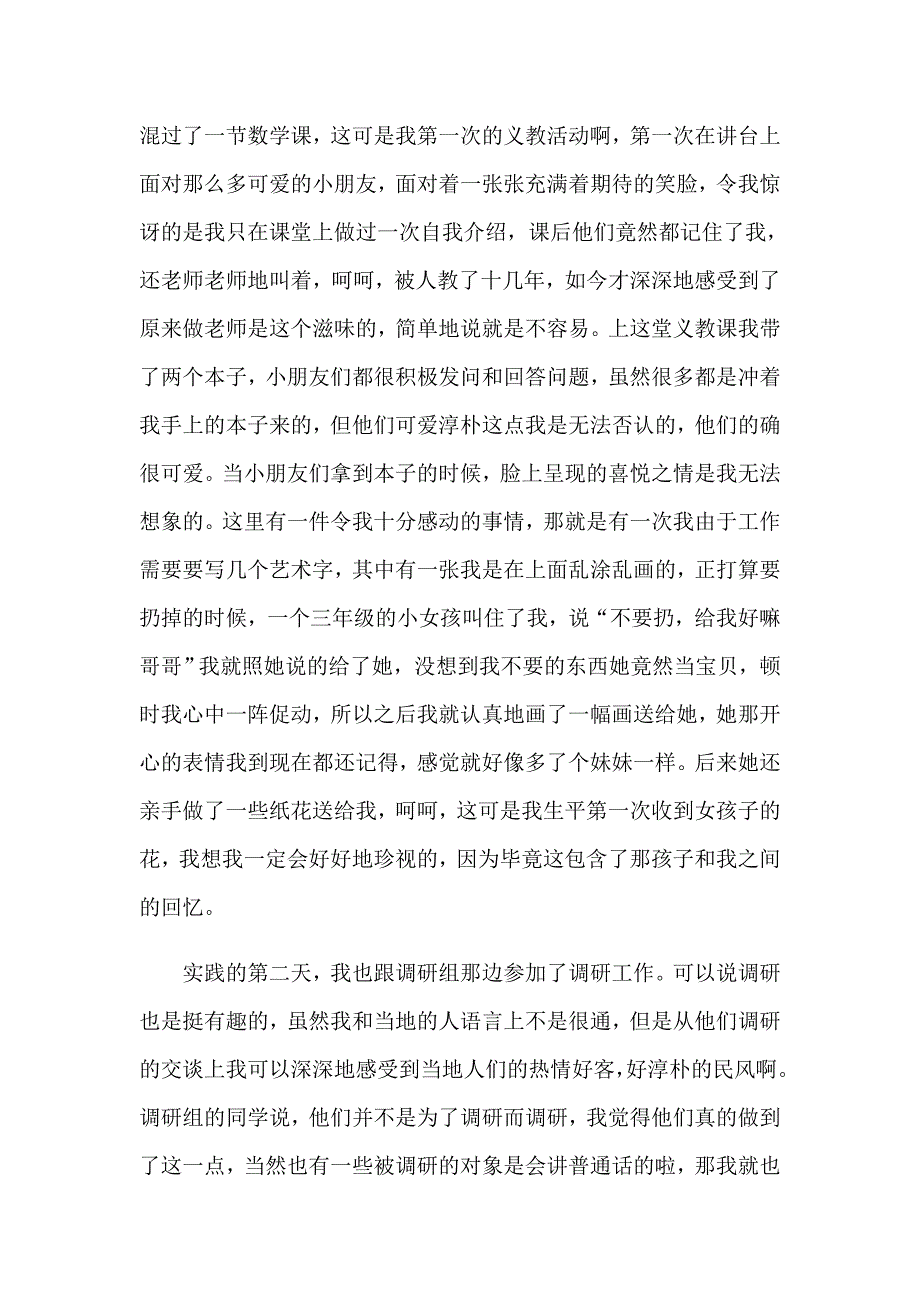 混过了一节数学课，这可是我第一次的义教活动啊，第一次在讲台上面对那么多可爱的小朋友，面对着一张张充满着期待的笑脸，令我惊讶的是我只在课堂上做过一次自我介绍，课后他们竟然都记住了我，还老师老师地叫着，呵呵，被人教了十几年，如今才深深地感受到了原来做老师是这个滋味的，简单地说就是不容易。上这堂义教课我带了两个本子，小朋友们都很积极发问和回答问题，虽然很多都是冲着我手上的本子来的，但他们可爱淳朴这点我是无法否认的，他们的确很可爱。当小朋友们拿到本子的时候，脸上呈现的喜悦之情是我无法想象的。这里有一件令我十分感动的事情，那就是有一次我由于工作需要要写几个艺术字，其中有一张我是在上面乱涂乱画的，正打算要扔掉的时候，一个三年级的小女孩叫住了我，说“不要扔，给我好嘛哥哥”我就照她说的给了她，没想到我不要的东西她竟然当宝贝，顿时我心中一阵促动，所以之后我就认真地画了一幅画送给她，她那开心的表情我到现在都还记得，感觉就好像多了个妹妹一样。后来她还亲手做了一些纸花送给我，呵呵，这可是我生平第一次收到女孩子的花，我想我一定会好好地珍视的，因为毕竟这包含了那孩子和我之间的回忆。

实践的第二天，我也跟调研组那边参加了调研工作。可以说调研也是挺有趣的，虽然我和当地的人语言上不是很通，但是从他们调研的交谈上我可以深深地感受到当地人们的热情好客，好淳朴的民风啊。调研组的同学说，他们并不是为了调研而调研，我觉得他们真的做到了这一点，当然也有一些被调研的对象是会讲普通话的啦，那我就也